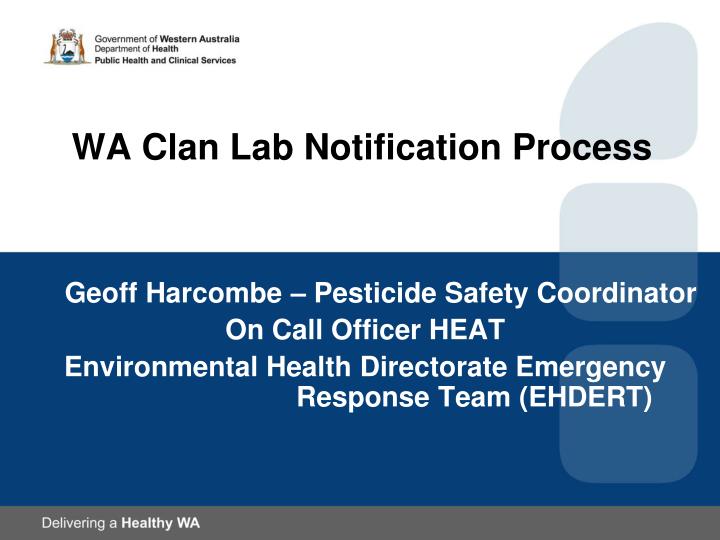 Government of Western Australia
Department of Health
Public Health and Clinical Services

WA Clan Lab Notification Process

Geoff Harcombe – Pesticide Safety Coordinator
On Call Officer HEAT
Environmental Health Directorate Emergency Response Team (EHDERT)

Delivering a Healthy WA